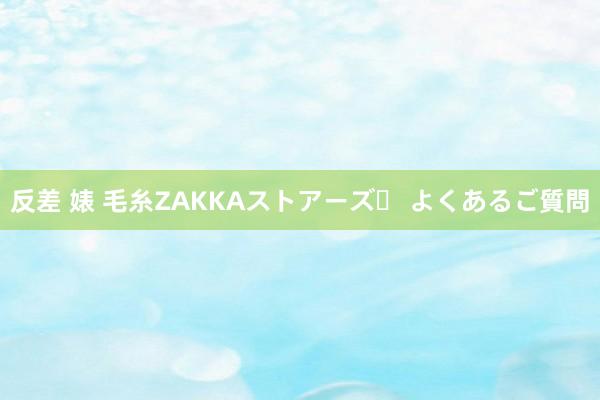 反差 婊 毛糸ZAKKAストアーズ	よくあるご質問